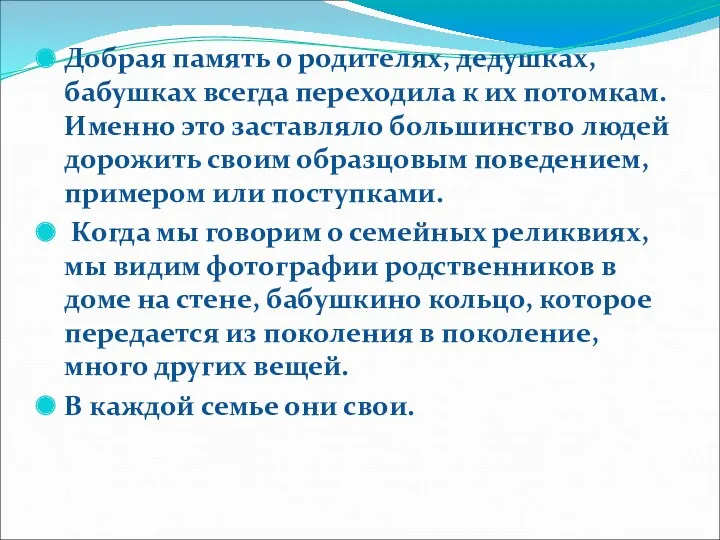 Добрая память о родителях, дедушках, бабушках всегда переходила к их потомкам. Именно это заставляло большинство людей дорожить своим образцовым поведением, примером или поступками.

Когда мы говорим о семейных реликвиях, мы видим фотографии родственников в доме на стене, бабушкино кольцо, которое передается из поколения в поколение, много других вещей.

В каждой семье они свои.